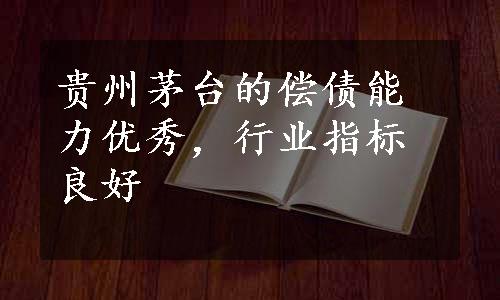 贵州茅台的偿债能力优秀，行业指标良好